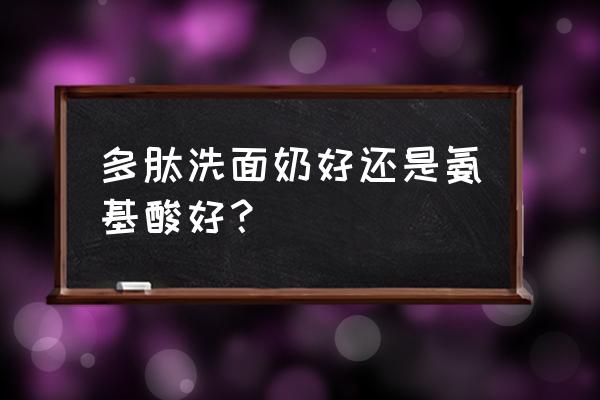 多肽洗面奶好还是氨基酸好？